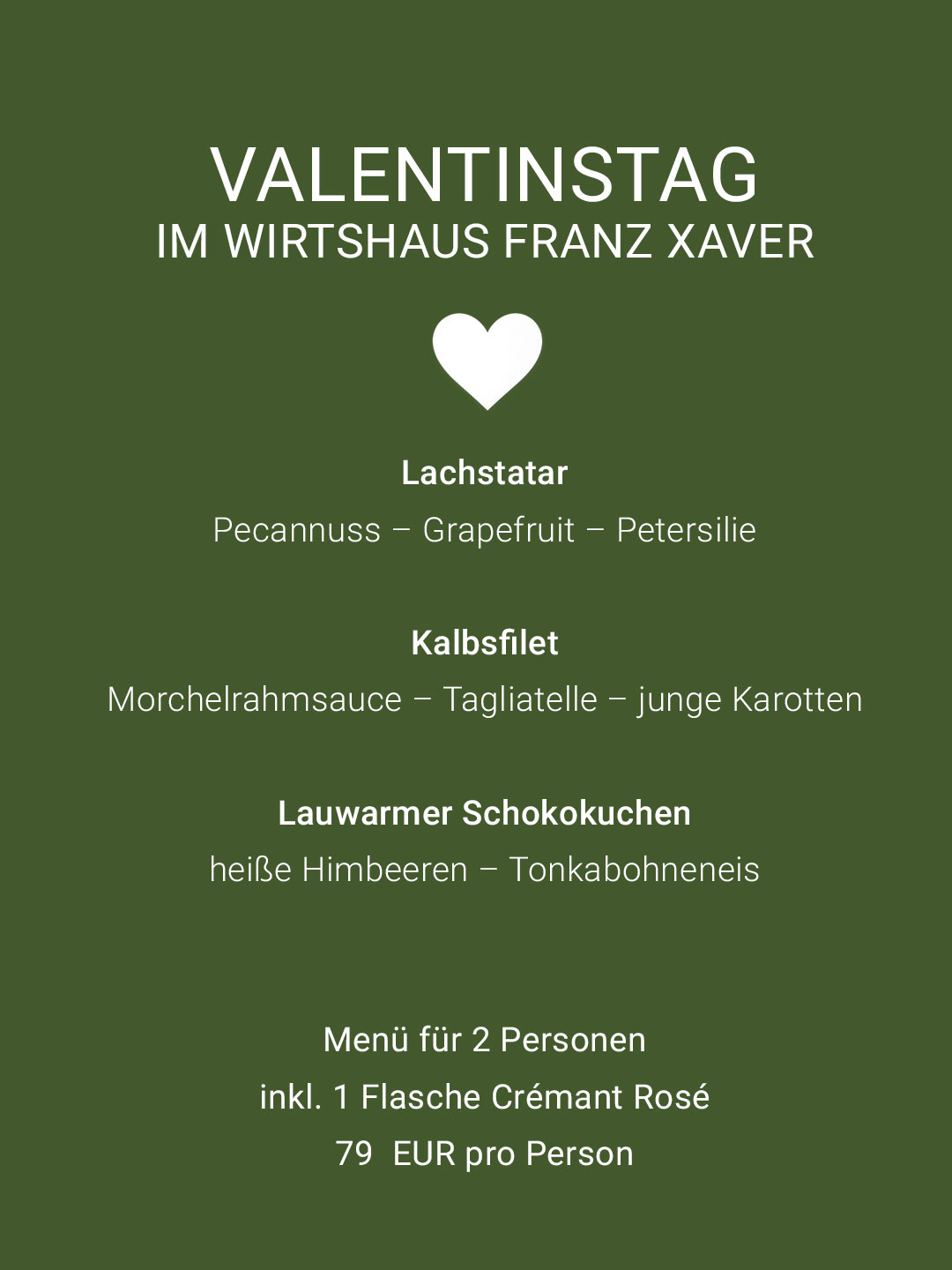 VALENTINSTAG
IM WIRTSHAUS FRANZ XAVER

Lachstatar

Pecannuss – Grapefruit – Petersilie

Kalbsfilet

Morchelrahmsauce – Tagliatelle – junge Karotten

Lauwarmer Schokokuchen

heiße Himbeeren – Tonkabohneneis

Menü für 2 Personen

inkl. 1 Flasche Crémant Rosé

79 EUR pro Person